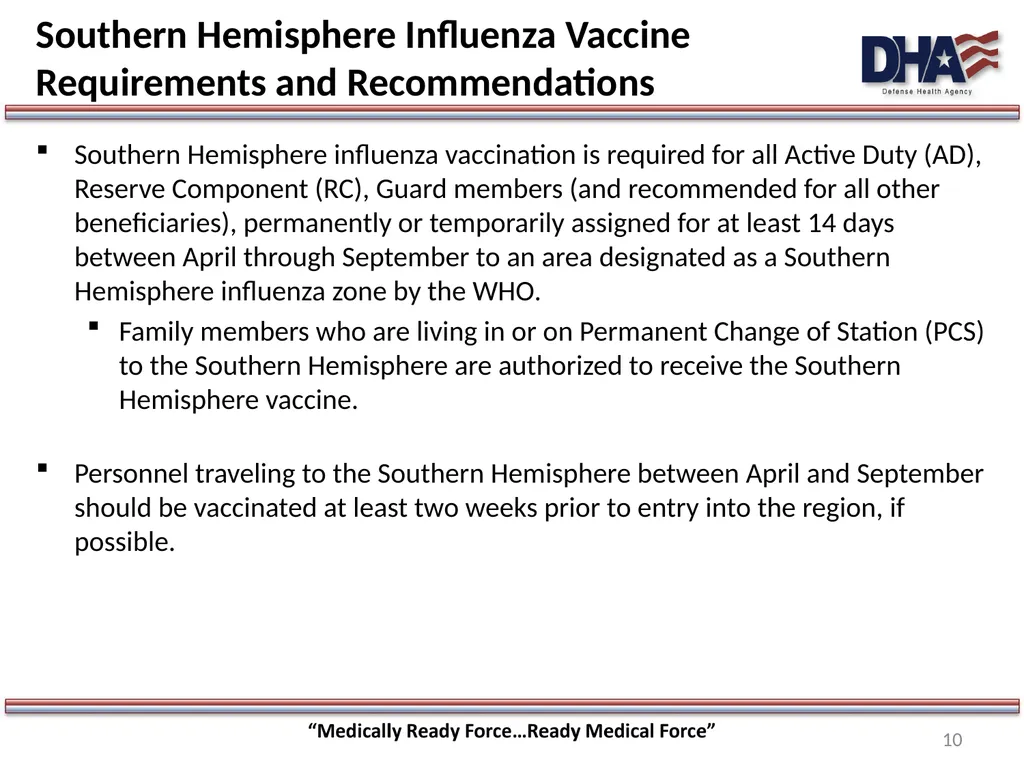 Southern Hemisphere Influenza Vaccine Requirements and Recommendations

DHA
Defense Health Agency

▪ Southern Hemisphere influenza vaccination is required for all Active Duty (AD), Reserve Component (RC), Guard members (and recommended for all other beneficiaries), permanently or temporarily assigned for at least 14 days between April through September to an area designated as a Southern Hemisphere influenza zone by the WHO.

▪ Family members who are living in or on Permanent Change of Station (PCS) to the Southern Hemisphere are authorized to receive the Southern Hemisphere vaccine.

▪ Personnel traveling to the Southern Hemisphere between April and September should be vaccinated at least two weeks prior to entry into the region, if possible.

“Medically Ready Force…Ready Medical Force”

10